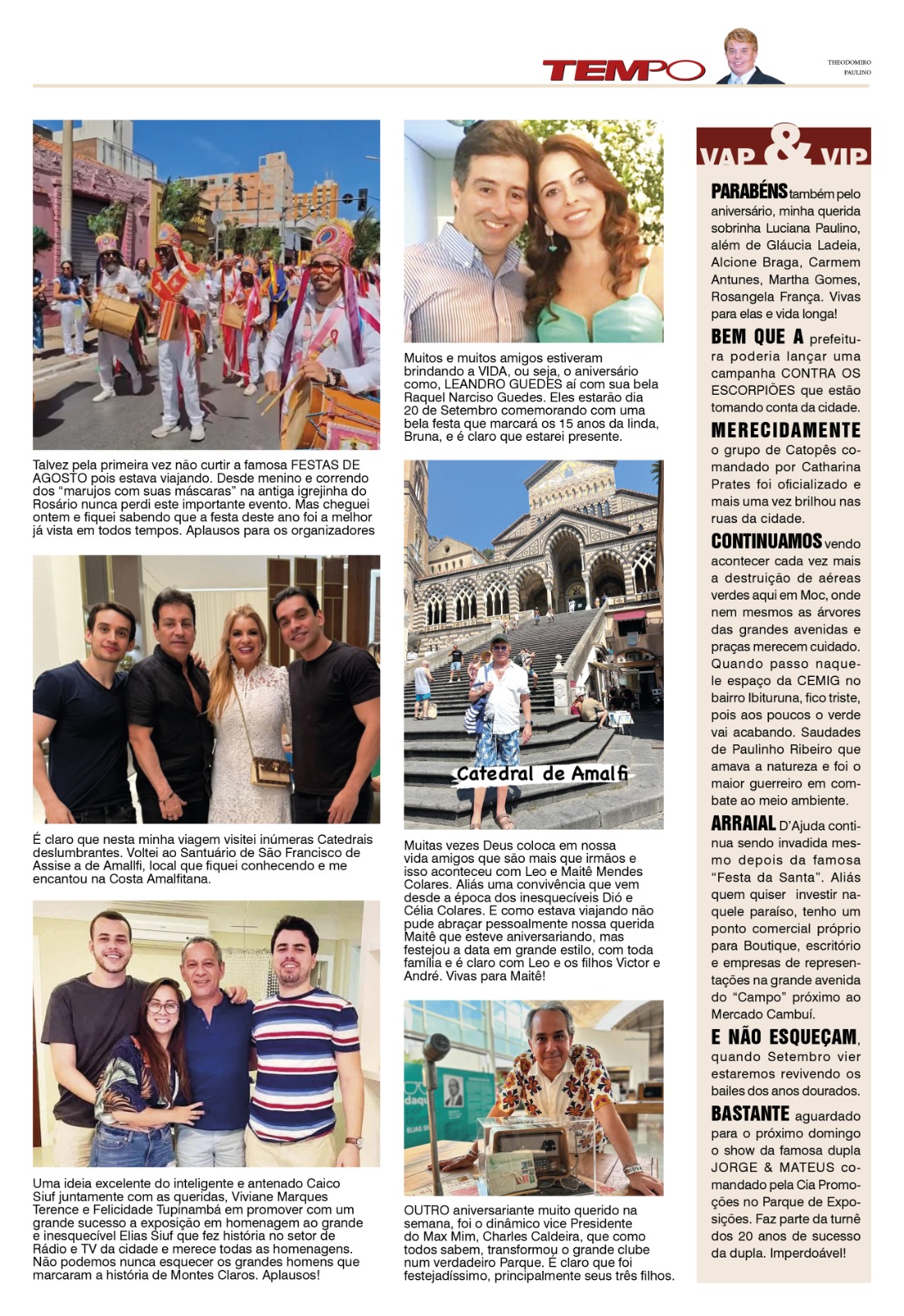 TEMPO

THEODOMIRO PAULINO

Talvez pela primeira vez não curtir a famosa FESTAS DE AGOSTO pois estava viajando. Desde menino e correndo dos "marujos com suas máscaras" na antiga igrejinha do Rosário nunca perdi este importante evento. Mas cheguei ontem e fiquei sabendo que a festa deste ano foi a melhor já vista em todos tempos. Aplausos para os organizadores

É claro que nesta minha viagem visitei inúmeras Catedrais deslumbrantes. Voltei ao Santuário de São Francisco de Assise a de Amallfi, local que fiquei conhecendo e me encantou na Costa Amalfitana.

Uma ideia excelente do inteligente e antenado Caico Siuf juntamente com as queridas, Viviane Marques Terence e Felicidade Tupinambá em promover com um grande sucesso a exposição em homenagem ao grande e inesquecível Elias Siuf que fez história no setor de Rádio e TV da cidade e merece todas as homenagens. Não podemos nunca esquecer os grandes homens que marcaram a história de Montes Claros. Aplausos!

Muitos e muitos amigos estiveram brindando a VIDA, ou seja, o aniversário como, LEANDRO GUEDES aí com sua bela Raquel Narciso Guedes. Eles estarão dia 20 de Setembro comemorando com uma bela festa que marcará os 15 anos da linda, Bruna, e é claro que estarei presente.

Catedral de Amalfi

Muitas vezes Deus coloca em nossa vida amigos que são mais que irmãos e isso aconteceu com Leo e Maitê Mendes Colares. Aliás uma convivência que vem desde a época dos inesquecíveis Dió e Célia Colares. E como estava viajando não pude abraçar pessoalmente nossa querida Maitê que esteve aniversariando, mas festejou a data em grande estilo, com toda família e é claro com Leo e os filhos Victor e André. Vivas para Maitê!

OUTRO aniversariante muito querido na semana, foi o dinâmico vice Presidente do Max Mim, Charles Caldeira, que como todos sabem, transformou o grande clube num verdadeiro Parque. É claro que foi festejadíssimo, principalmente seus três filhos.

VAP & VIP

PARABÉNS também pelo aniversário, minha querida sobrinha Luciana Paulino, além de Gláucia Ladeia, Alcione Braga, Carmem Antunes, Martha Gomes, Rosangela França. Vivas para elas e vida longa!

BEM QUE A prefeitura poderia lançar uma campanha CONTRA OS ESCORPIÕES que estão tomando conta da cidade.

MERECIDAMENTE o grupo de Catopês comandado por Catharina Prates foi oficializado e mais uma vez brilhou nas ruas da cidade.

CONTINUAMOS vendo acontecer cada vez mais a destruição de aéreas verdes aqui em Moc, onde nem mesmos as árvores das grandes avenidas e praças merecem cuidado. Quando passo naquele espaço da CEMIG no bairro Ibituruna, fico triste, pois aos poucos o verde vai acabando. Saudades de Paulinho Ribeiro que amava a natureza e foi o maior guerreiro em combate ao meio ambiente.

ARRAIAL D'Ajuda continua sendo invadida mesmo depois da famosa "Festa da Santa". Aliás quem quiser investir naquele paraíso, tenho um ponto comercial próprio para Boutique, escritório e empresas de representações na grande avenida do "Campo" próximo ao Mercado Cambuí.

E NÃO ESQUEÇAM, quando Setembro vier estaremos revivendo os bailes dos anos dourados.

BASTANTE aguardado para o próximo domingo o show da famosa dupla JORGE & MATEUS comandado pela Cia Promoções no Parque de Exposições. Faz parte da turnê dos 20 anos de sucesso da dupla. Imperdoável!